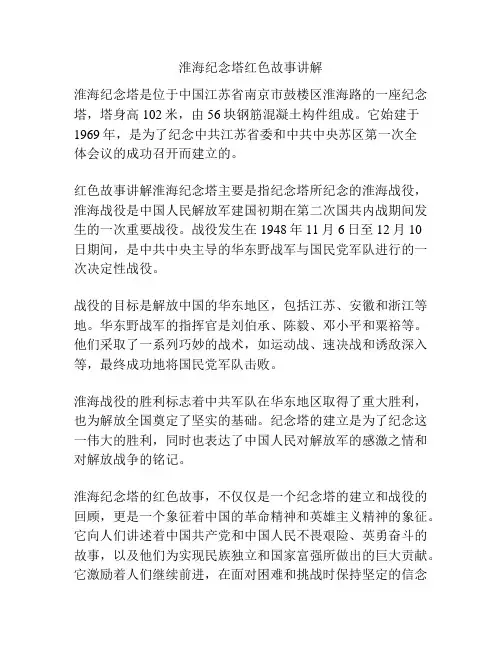 淮海纪念塔红色故事讲解

淮海纪念塔是位于中国江苏省南京市鼓楼区淮海路的一座纪念塔，塔身高 102 米，由 56 块钢筋混凝土构件组成。它始建于 1969 年，是为了纪念中共江苏省委和中共中央苏区第一次全体会议的成功召开而建立的。

红色故事讲解淮海纪念塔主要是指纪念塔所纪念的淮海战役，淮海战役是中国人民解放军建国初期在第二次国共内战期间发生的一次重要战役。战役发生在 1948 年 11 月 6 日至 12 月 10 日期间，是中共中央主导的华东野战军与国民党军队进行的一次决定性战役。

战役的目标是解放中国的华东地区，包括江苏、安徽和浙江等地。华东野战军的指挥官是刘伯承、陈毅、邓小平和粟裕等。他们采取了一系列巧妙的战术，如运动战、速决战和诱敌深入等，最终成功地将国民党军队击败。

淮海战役的胜利标志着中共军队在华东地区取得了重大胜利，也为解放全国奠定了坚实的基础。纪念塔的建立是为了纪念这一伟大的胜利，同时也表达了中国人民对解放军的感激之情和对解放战争的铭记。

淮海纪念塔的红色故事，不仅仅是一个纪念塔的建立和战役的回顾，更是一个象征着中国的革命精神和英雄主义精神的象征。它向人们讲述着中国共产党和中国人民不畏艰险、英勇奋斗的故事，以及他们为实现民族独立和国家富强所做出的巨大贡献。它激励着人们继续前进，在面对困难和挑战时保持坚定的信念